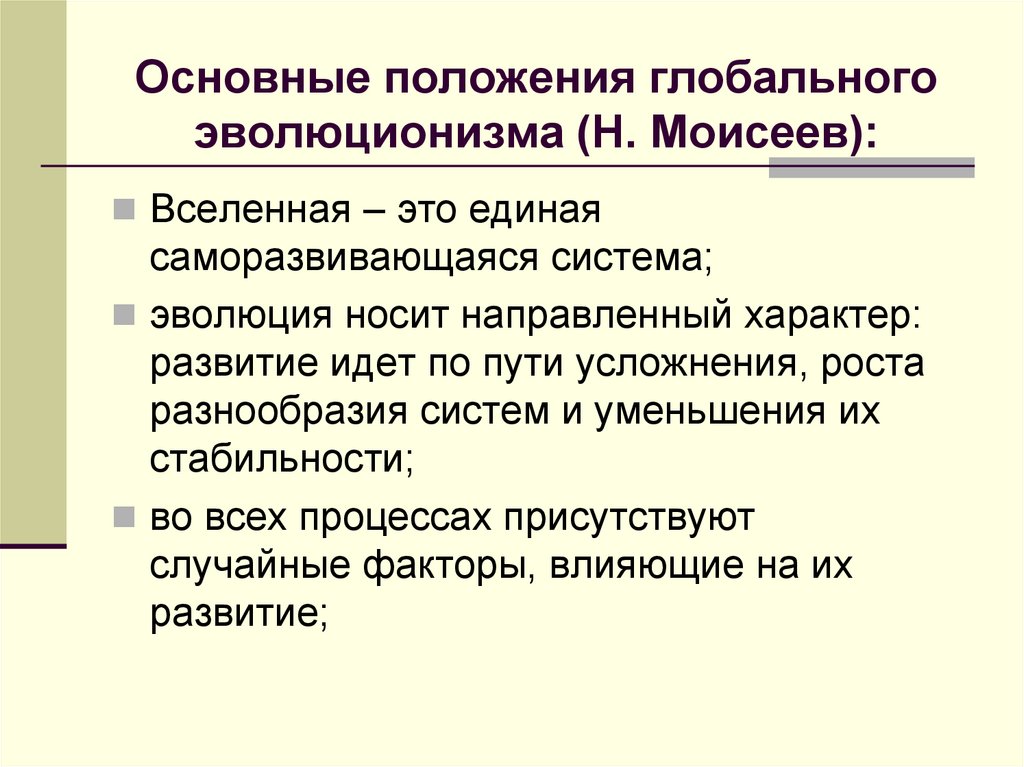 Основные положения глобального эволюционизма (Н. Моисеев):

Вселенная – это единая саморазвивающаяся система;

эволюция носит направленный характер: развитие идет по пути усложнения, роста разнообразия систем и уменьшения их стабильности;

во всех процессах присутствуют случайные факторы, влияющие на их развитие;